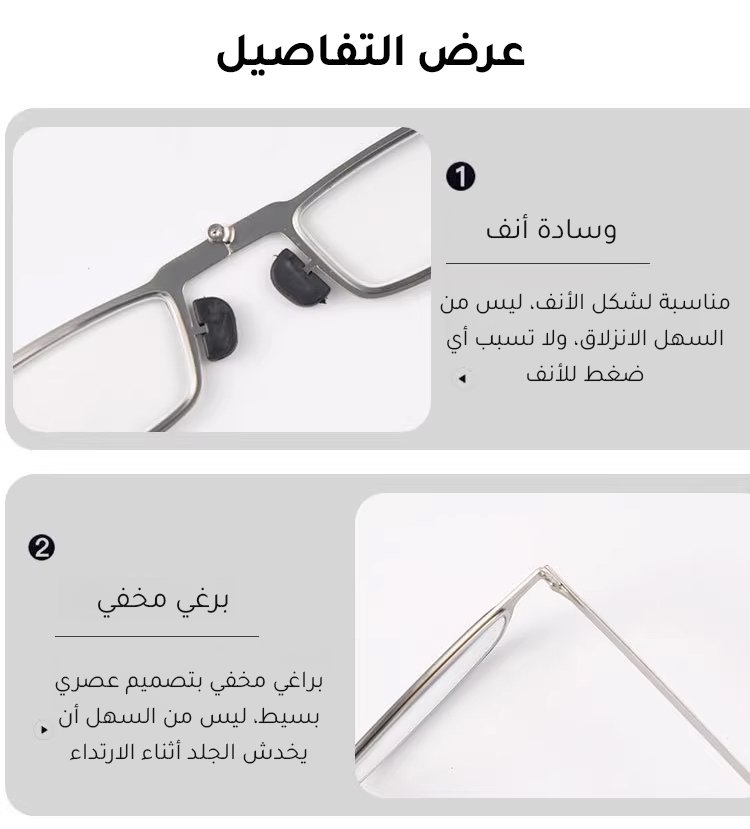 عرض التفاصيل

❶

وسادة أنف

مناسبة لشكل الأنف، ليس من السهل الانزلاق، ولا تسبب أي ضغط للأنف

❷

برغي مخفي

براغي مخفي بتصميم عصري بسيط، ليس من السهل أن يخدش الجلد أثناء الارتداء